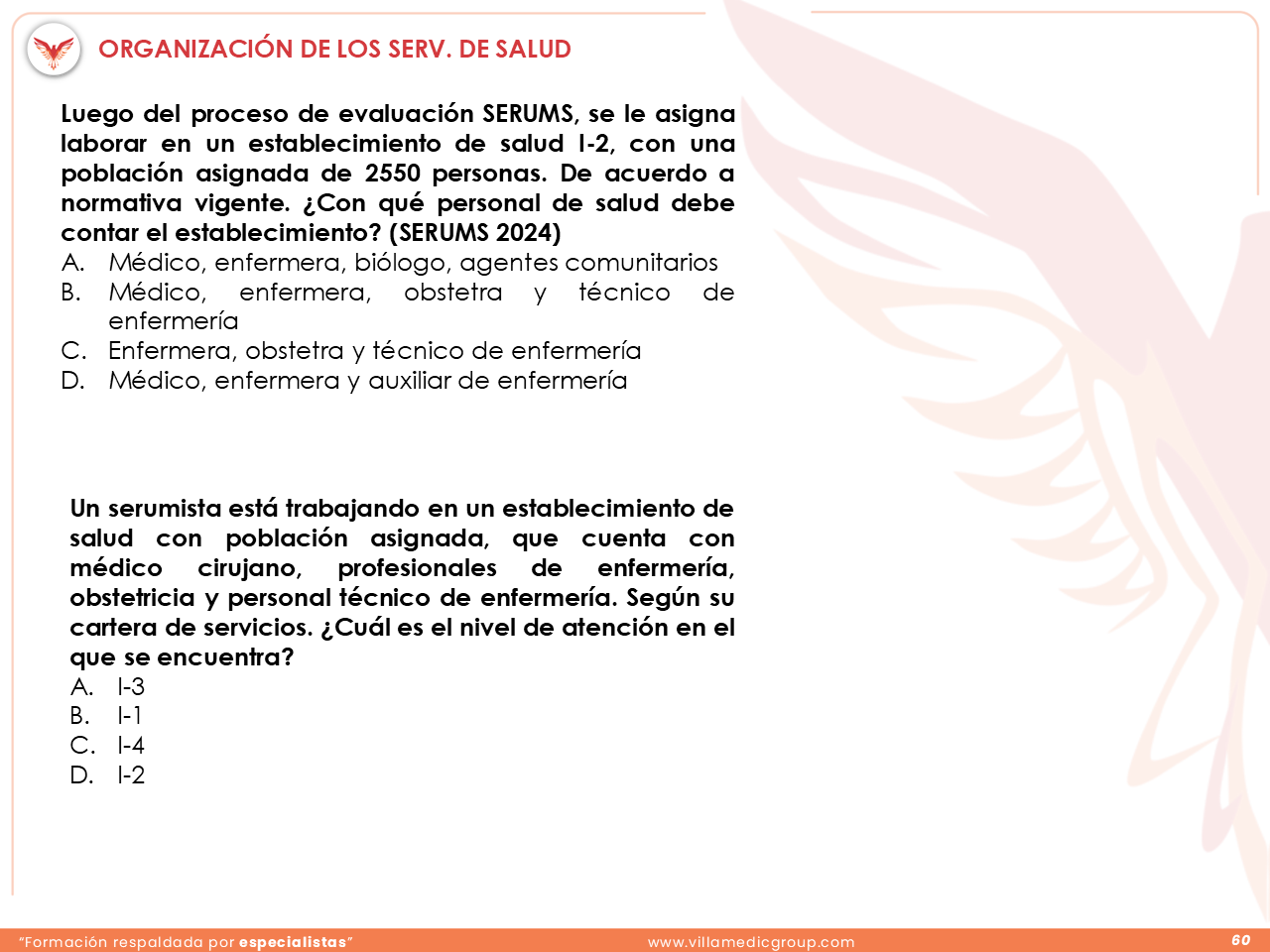 ORGANIZACIÓN DE LOS SERV. DE SALUD

Luego del proceso de evaluación SERUMS, se le asigna laborar en un establecimiento de salud I-2, con una población asignada de 2550 personas. De acuerdo a normativa vigente. ¿Con qué personal de salud debe contar el establecimiento? (SERUMS 2024)
A. Médico, enfermera, biólogo, agentes comunitarios
B. Médico, enfermera, obstetra y técnico de enfermería
C. Enfermera, obstetra y técnico de enfermería
D. Médico, enfermera y auxiliar de enfermería

Un serumista está trabajando en un establecimiento de salud con población asignada, que cuenta con médico cirujano, profesionales de enfermería, obstetricia y personal técnico de enfermería. Según su cartera de servicios. ¿Cuál es el nivel de atención en el que se encuentra?
A. I-3
B. I-1
C. I-4
D. I-2

"Formación respaldada por especialistas"
www.villamedicgroup.com
60